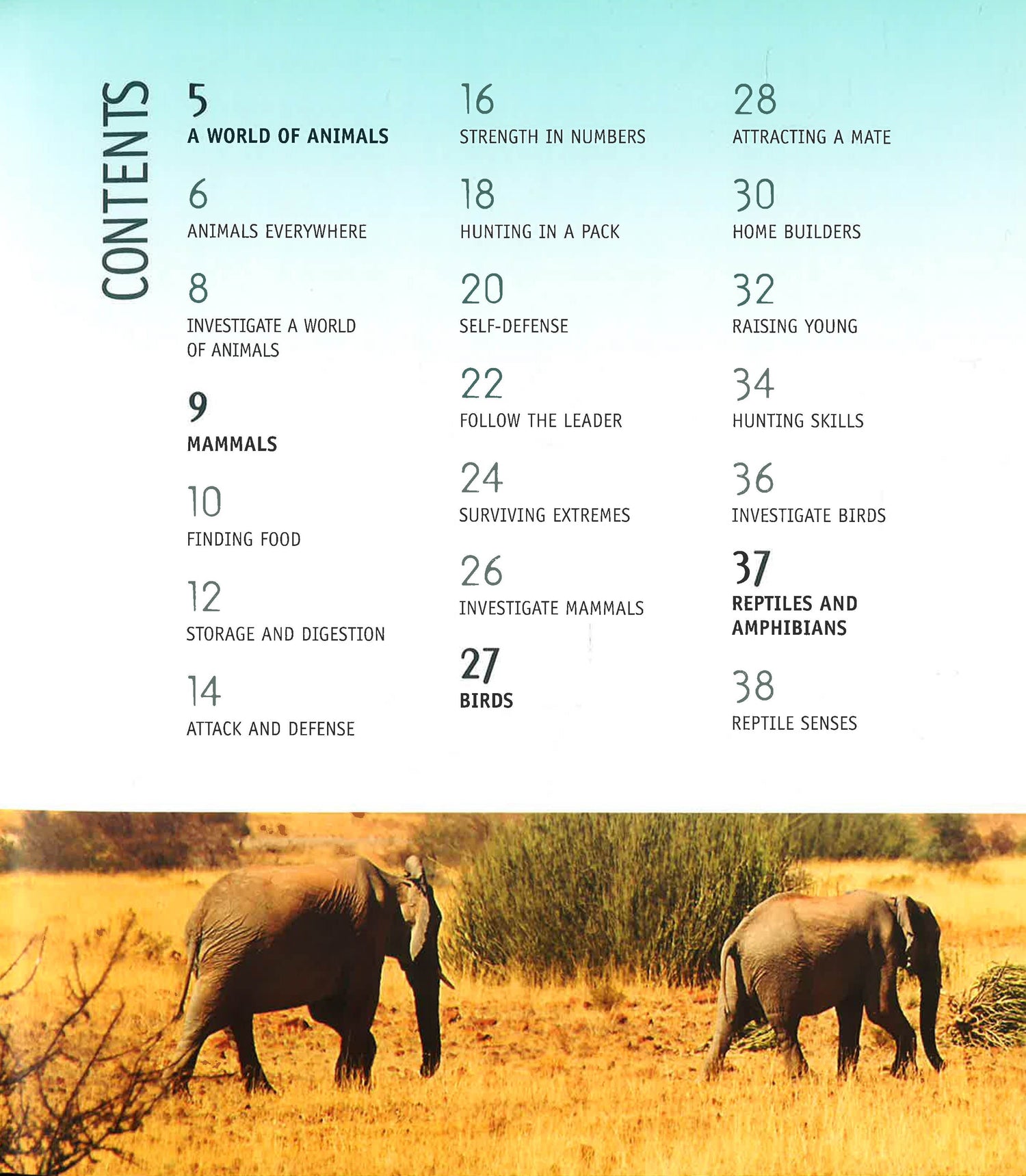 CONTENTS

5
A WORLD OF ANIMALS

6
ANIMALS EVERYWHERE

8
INVESTIGATE A WORLD OF ANIMALS

9
MAMMALS

10
FINDING FOOD

12
STORAGE AND DIGESTION

14
ATTACK AND DEFENSE

16
STRENGTH IN NUMBERS

18
HUNTING IN A PACK

20
SELF-DEFENSE

22
FOLLOW THE LEADER

24
SURVIVING EXTREMES

26
INVESTIGATE MAMMALS

27
BIRDS

28
ATTRACTING A MATE

30
HOME BUILDERS

32
RAISING YOUNG

34
HUNTING SKILLS

36
INVESTIGATE BIRDS

37
REPTILES AND AMPHIBIANS

38
REPTILE SENSES